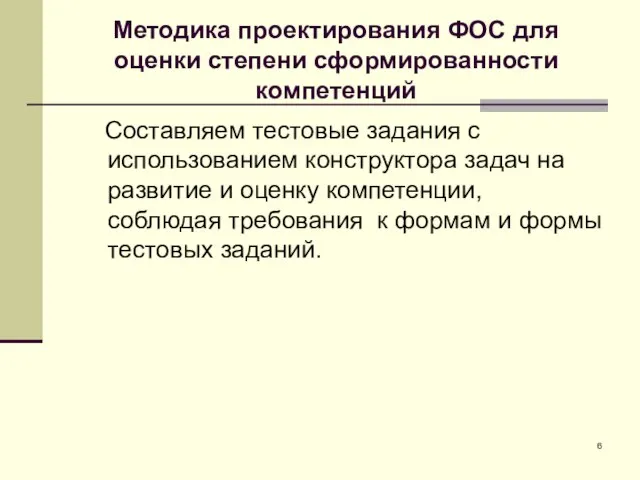 Методика проектирования ФОС для оценки степени сформированности компетенций

Составляем тестовые задания с использованием конструктора задач на развитие и оценку компетенции, соблюдая требования к формам и формы тестовых заданий.

6